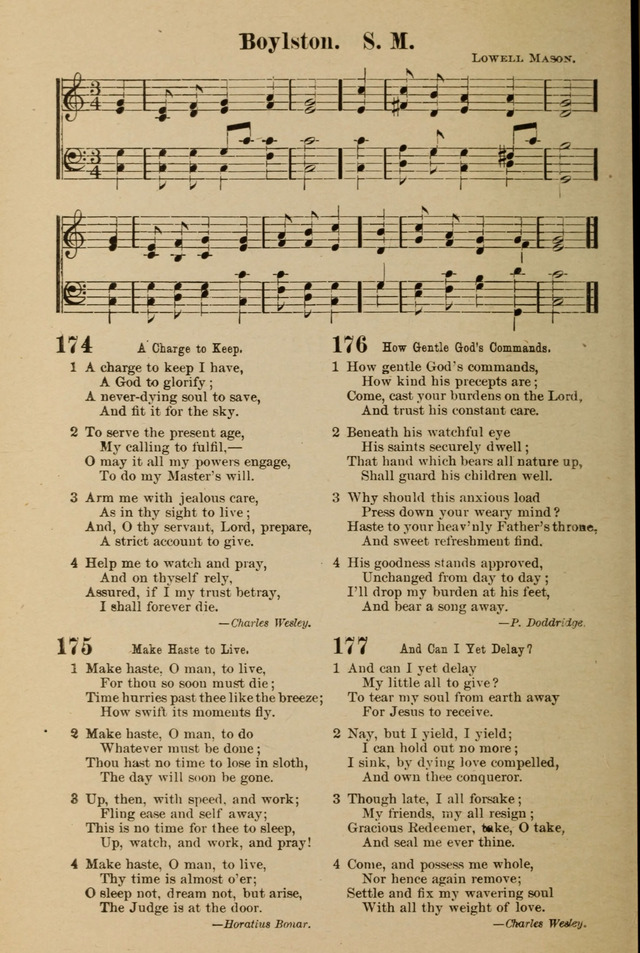 Boylston. S. M.

Lowell Mason.

174 A Charge to Keep.

1 A charge to keep I have,
A God to glorify;
A never-dying soul to save,
And fit it for the sky.

2 To serve the present age,
My calling to fulfil,—
O may it all my powers engage,
To do my Master's will.

3 Arm me with jealous care,
As in thy sight to live;
And, O thy servant, Lord, prepare,
A strict account to give.

4 Help me to watch and pray,
And on thyself rely,
Assured, if I my trust betray,
I shall forever die.

—Charles Wesley.

175 Make Haste to Live.

1 Make haste, O man, to live,
For thou so soon must die;
Time hurries past thee like the breeze;
How swift its moments fly.

2 Make haste, O man, to do
Whatever must be done;
Thou hast no time to lose in sloth,
The day will soon be gone.

3 Up, then, with speed, and work;
Fling ease and self away;
This is no time for thee to sleep,
Up, watch, and work, and pray!

4 Make haste, O man, to live,
Thy time is almost o'er;
O sleep not, dream not, but arise,
The Judge is at the door.

—Horatius Bonar.

176 How Gentle God's Commands.

1 How gentle God's commands,
How kind his precepts are;
Come, cast your burdens on the Lord,
And trust his constant care.

2 Beneath his watchful eye
His saints securely dwell;
That hand which bears all nature up,
Shall guard his children well.

3 Why should this anxious load
Press down your weary mind?
Haste to your heav'nly Father's throne,
And sweet refreshment find.

4 His goodness stands approved,
Unchanged from day to day;
I'll drop my burden at his feet,
And bear a song away.

—P. Doddridge.

177 And Can I Yet Delay?

1 And can I yet delay
My little all to give?
To tear my soul from earth away
For Jesus to receive.

2 Nay, but I yield, I yield;
I can hold out no more;
I sink, by dying love compelled,
And own thee conqueror.

3 Though late, I all forsake;
My friends, my all resign;
Gracious Redeemer, take, O take,
And seal me ever thine.

4 Come, and possess me whole,
Nor hence again remove;
Settle and fix my wavering soul
With all thy weight of love.

—Charles Wesley.